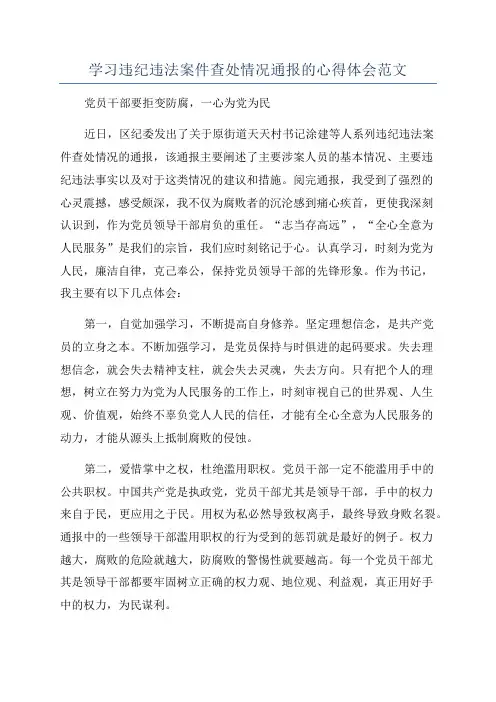 学习违纪违法案件查处情况通报的心得体会范文

党员干部要拒变防腐，一心为党为民

近日，区纪委发出了关于原街道天天村书记涂建等人系列违纪违法案件查处情况的通报，该通报主要阐述了主要涉案人员的基本情况、主要违纪违法事实以及对于这类情况的建议和措施。阅完通报，我受到了强烈的心灵震撼，感受颇深，我不仅为腐败者的沉沦感到痛心疾首，更使我深刻认识到，作为党员领导干部肩负的重任。“志当存高远”，“全心全意为人民服务”是我们的宗旨，我们应时刻铭记于心。认真学习，时刻为党为人民，廉洁自律，克己奉公，保持党员领导干部的先锋形象。作为书记，我主要有以下几点体会：

第一，自觉加强学习，不断提高自身修养。坚定理想信念，是共产党员的立身之本。不断加强学习，是党员保持与时俱进的起码要求。失去理想信念，就会失去精神支柱，就会失去灵魂，失去方向。只有把个人的理想，树立在努力为党为人民服务的工作上，时刻审视自己的世界观、人生观、价值观，始终不辜负党人人民的信任，才能有全心全意为人民服务的动力，才能从源头上抵制腐败的侵蚀。

第二，爱惜掌中之权，杜绝滥用职权。党员干部一定不能滥用手中的公共职权。中国共产党是执政党，党员干部尤其是领导干部，手中的权力来自于民，更应用之于民。用权为私必然导致权离手，最终导致身败名裂。通报中的一些领导干部滥用职权的行为受到的惩罚就是最好的例子。权力越大，腐败的危险就越大，防腐败的警惕性就要越高。每一个党员干部尤其是领导干部都要牢固树立正确的权力观、地位观、利益观，真正用好手中的权力，为民谋利。